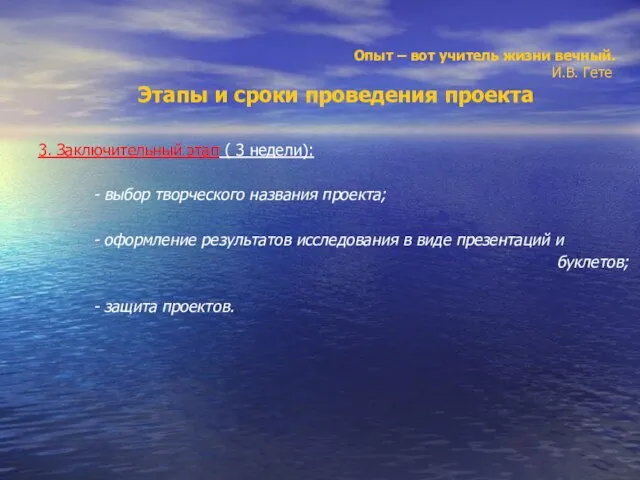 Опыт – вот учитель жизни вечный.
И.В. Гете

Этапы и сроки проведения проекта

3. Заключительный этап ( 3 недели):

- выбор творческого названия проекта;

- оформление результатов исследования в виде презентаций и буклетов;

- защита проектов.